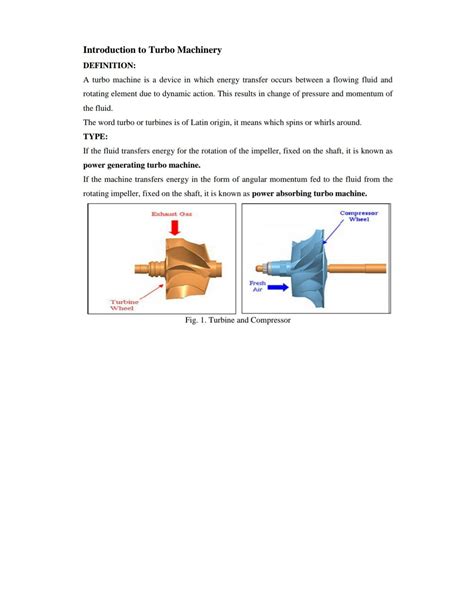 Introduction to Turbo Machinery

DEFINITION:

A turbo machine is a device in which energy transfer occurs between a flowing fluid and rotating element due to dynamic action. This results in change of pressure and momentum of the fluid.

The word turbo or turbines is of Latin origin, it means which spins or whirls around.

TYPE:

If the fluid transfers energy for the rotation of the impeller, fixed on the shaft, it is known as power generating turbo machine.

If the machine transfers energy in the form of angular momentum fed to the fluid from the rotating impeller, fixed on the shaft, it is known as power absorbing turbo machine.

Exhaust Gas

Turbine Wheel

Compressor Wheel

Fresh Air

Fig. 1. Turbine and Compressor